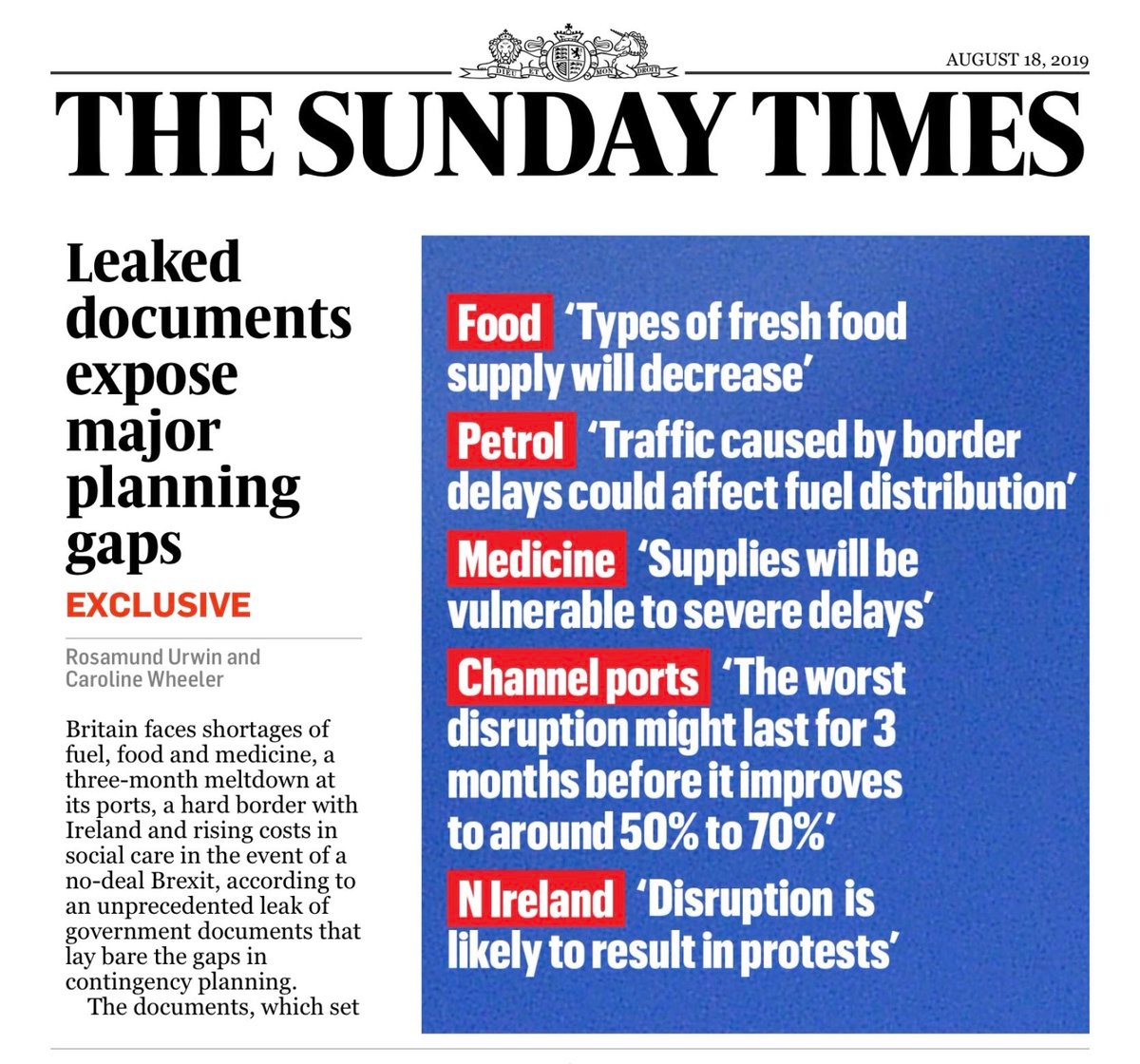 DIEU ET MON DROIT

AUGUST 18, 2019

THE SUNDAY TIMES

Leaked documents expose major planning gaps

EXCLUSIVE

Rosamund Urwin and Caroline Wheeler

Britain faces shortages of fuel, food and medicine, a three-month meltdown at its ports, a hard border with Ireland and rising costs in social care in the event of a no-deal Brexit, according to an unprecedented leak of government documents that lay bare the gaps in contingency planning.

The documents, which set

Food ‘Types of fresh food supply will decrease’

Petrol ‘Traffic caused by border delays could affect fuel distribution’

Medicine ‘Supplies will be vulnerable to severe delays’

Channel ports ‘The worst disruption might last for 3 months before it improves to around 50% to 70%’

N Ireland ‘Disruption is likely to result in protests’